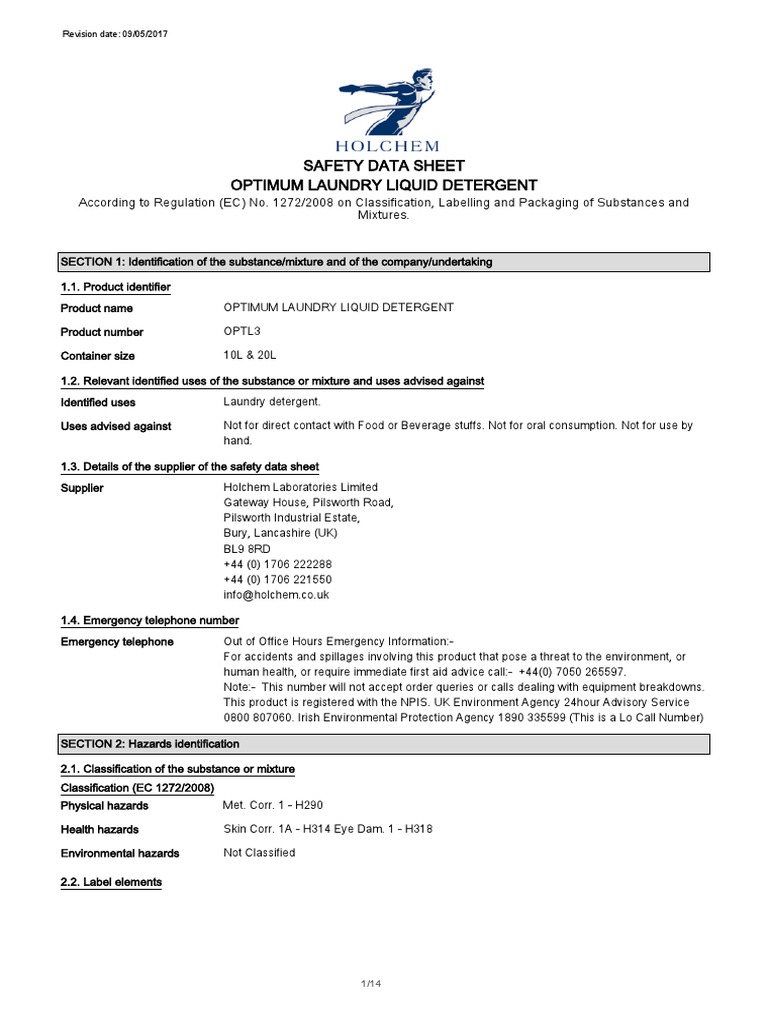 Revision date: 09/05/2017

HOLCHEM

SAFETY DATA SHEET

OPTIMUM LAUNDRY LIQUID DETERGENT

According to Regulation (EC) No. 1272/2008 on Classification, Labelling and Packaging of Substances and Mixtures.

SECTION 1: Identification of the substance/mixture and of the company/undertaking

1.1. Product identifier

Product name OPTIMUM LAUNDRY LIQUID DETERGENT

Product number OPTL3

Container size 10L & 20L

1.2. Relevant identified uses of the substance or mixture and uses advised against

Identified uses Laundry detergent.

Uses advised against Not for direct contact with Food or Beverage stuffs. Not for oral consumption. Not for use by hand.

1.3. Details of the supplier of the safety data sheet

Supplier Holchem Laboratories Limited
Gateway House, Pilsworth Road,
Pilsworth Industrial Estate,
Bury, Lancashire (UK)
BL9 8RD
+44 (0) 1706 222288
+44 (0) 1706 221550
info@holchem.co.uk

1.4. Emergency telephone number

Emergency telephone Out of Office Hours Emergency Information:-
For accidents and spillages involving this product that pose a threat to the environment, or human health, or require immediate first aid advice call:- +44(0) 7050 265597.
Note:- This number will not accept order queries or calls dealing with equipment breakdowns.
This product is registered with the NPIS. UK Environment Agency 24hour Advisory Service 0800 807060. Irish Environmental Protection Agency 1890 335599 (This is a Lo Call Number)

SECTION 2: Hazards identification

2.1. Classification of the substance or mixture

Classification (EC 1272/2008)

Physical hazards Met. Corr. 1 - H290

Health hazards Skin Corr. 1A - H314 Eye Dam. 1 - H318

Environmental hazards Not Classified

2.2. Label elements

1/14